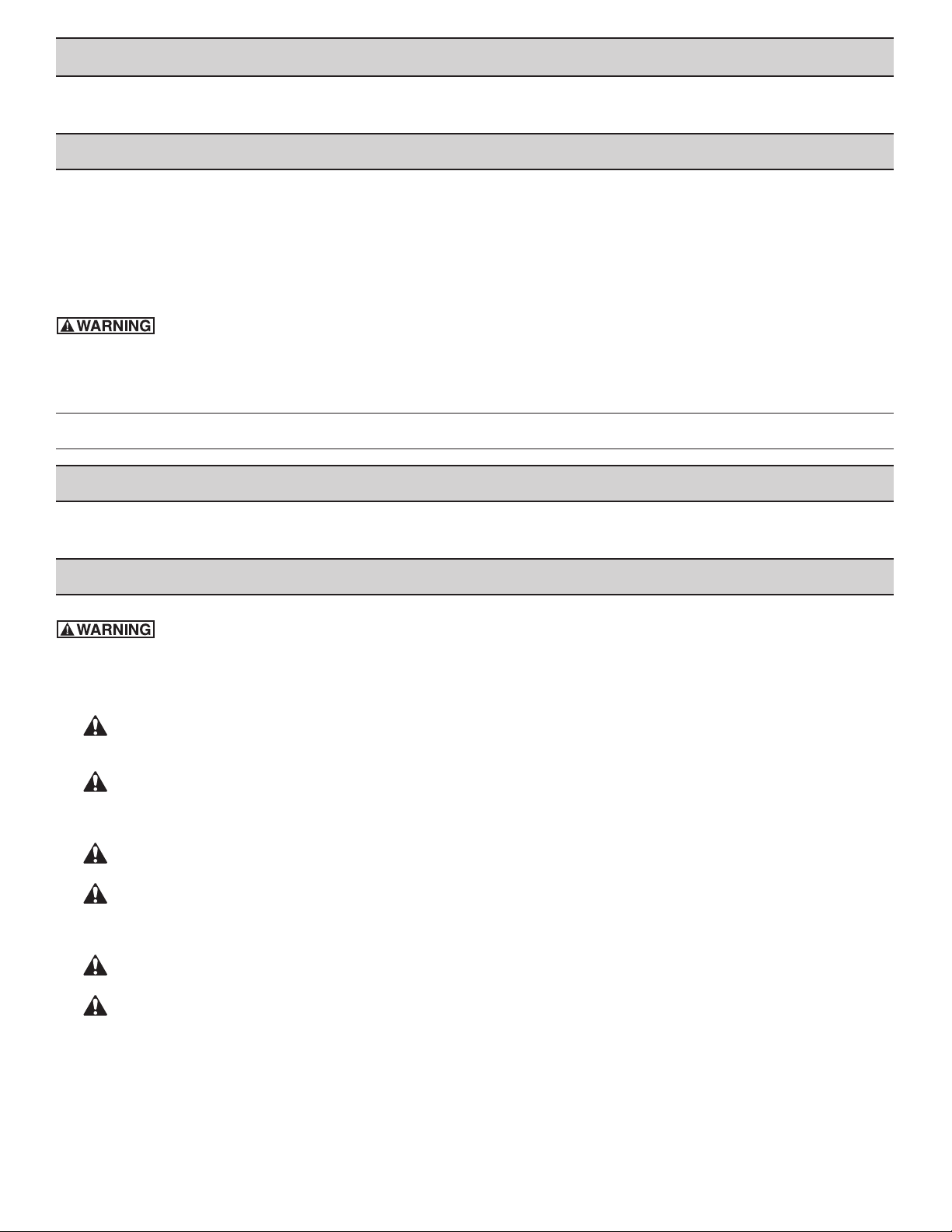 WARNING

WARNING